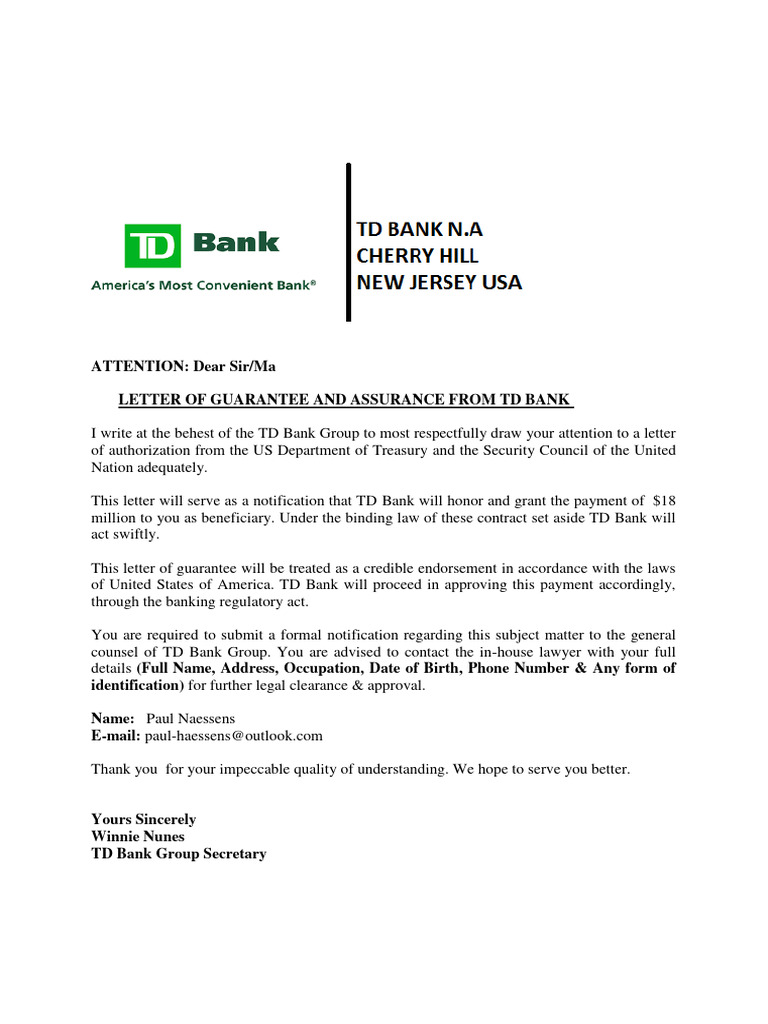 TD Bank
America's Most Convenient Bank®

TD BANK N.A
CHERRY HILL
NEW JERSEY USA

ATTENTION: Dear Sir/Ma

LETTER OF GUARANTEE AND ASSURANCE FROM TD BANK

I write at the behest of the TD Bank Group to most respectfully draw your attention to a letter of authorization from the US Department of Treasury and the Security Council of the United Nation adequately.

This letter will serve as a notification that TD Bank will honor and grant the payment of $18 million to you as beneficiary. Under the binding law of these contract set aside TD Bank will act swiftly.

This letter of guarantee will be treated as a credible endorsement in accordance with the laws of United States of America. TD Bank will proceed in approving this payment accordingly, through the banking regulatory act.

You are required to submit a formal notification regarding this subject matter to the general counsel of TD Bank Group. You are advised to contact the in-house lawyer with your full details (Full Name, Address, Occupation, Date of Birth, Phone Number & Any form of identification) for further legal clearance & approval.

Name: Paul Naessens
E-mail: paul-haessens@outlook.com

Thank you for your impeccable quality of understanding. We hope to serve you better.

Yours Sincerely
Winnie Nunes
TD Bank Group Secretary